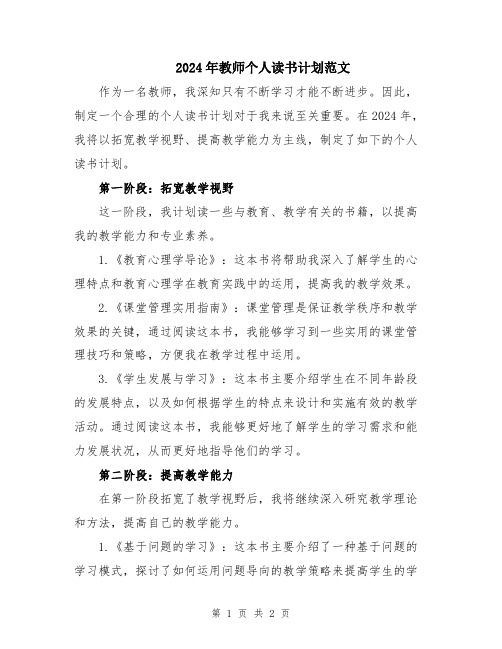 2024年教师个人读书计划范文

作为一名教师，我深知只有不断学习才能不断进步。因此，制定一个合理的个人读书计划对于我来说至关重要。在2024年，我将以拓宽教学视野、提高教学能力为主线，制定了如下的个人读书计划。

第一阶段：拓宽教学视野

这一阶段，我计划读一些与教育、教学有关的书籍，以提高我的教学能力和专业素养。

1.《教育心理学导论》：这本书将帮助我深入了解学生的心理特点和教育心理学在教育实践中的运用，提高我的教学效果。

2.《课堂管理实用指南》：课堂管理是保证教学秩序和教学效果的关键，通过阅读这本书，我能够学习到一些实用的课堂管理技巧和策略，方便我在教学过程中运用。

3.《学生发展与学习》：这本书主要介绍学生在不同年龄段的发展特点，以及如何根据学生的特点来设计和实施有效的教学活动。通过阅读这本书，我能够更好地了解学生的学习需求和能力发展状况，从而更好地指导他们的学习。

第二阶段：提高教学能力

在第一阶段拓宽了教学视野后，我将继续深入研究教学理论和方法，提高自己的教学能力。

1.《基于问题的学习》：这本书主要介绍了一种基于问题的学习模式，探讨了如何运用问题导向的教学策略来提高学生的学

第 1 页 共 2 页